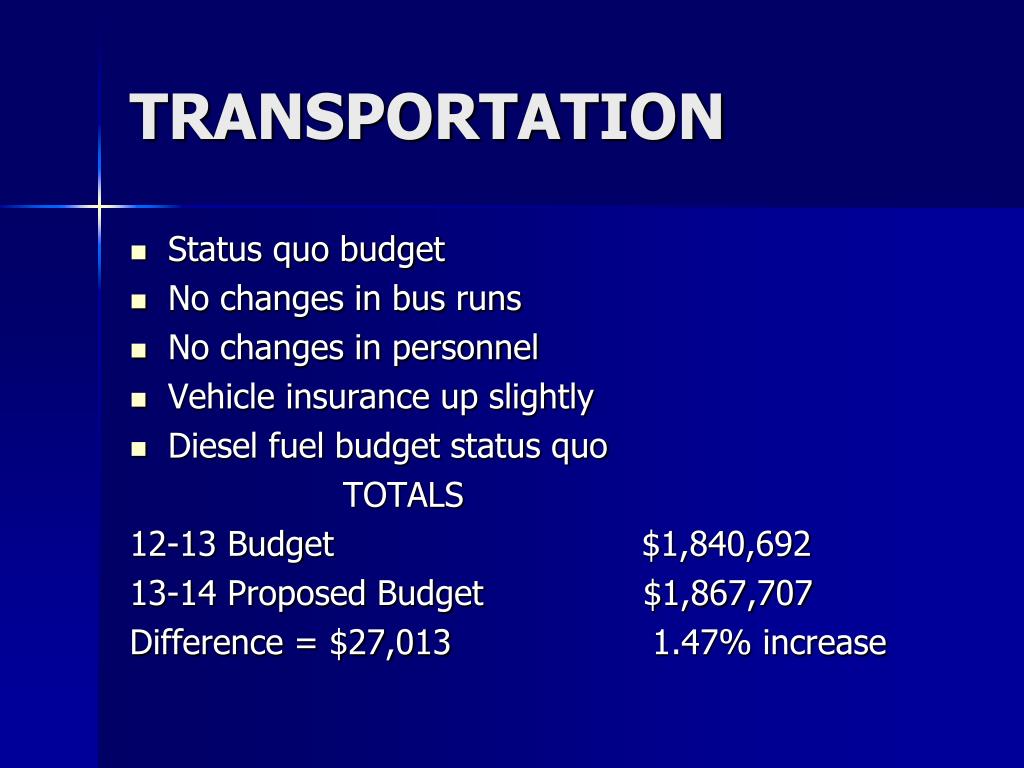 TRANSPORTATION

- Status quo budget
- No changes in bus runs
- No changes in personnel
- Vehicle insurance up slightly
- Diesel fuel budget status quo

TOTALS

12-13 Budget $1,840,692

13-14 Proposed Budget $1,867,707

Difference = $27,013 1.47% increase